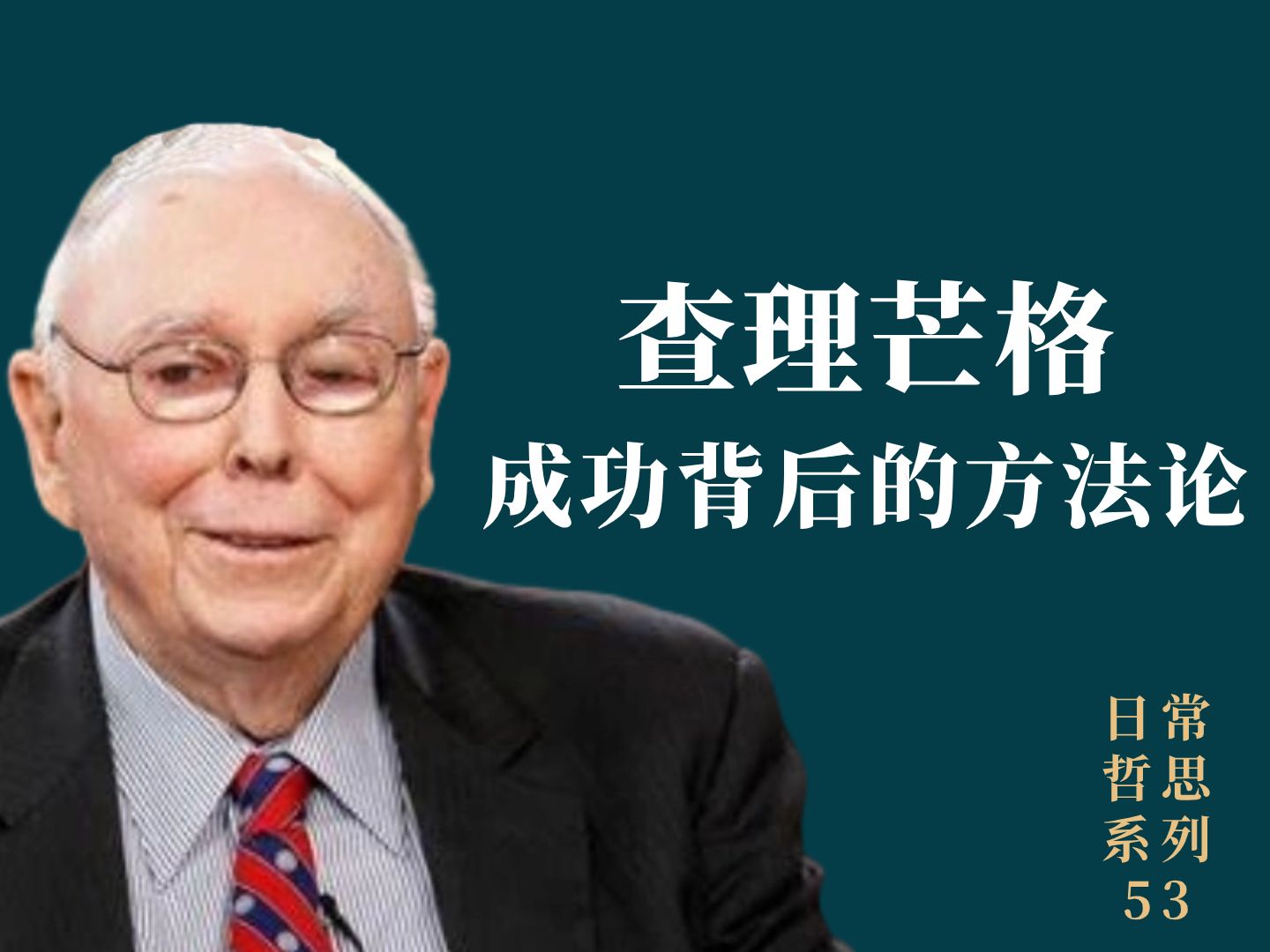 查理芒格
成功背后的方法论

日常
哲思
系列
53